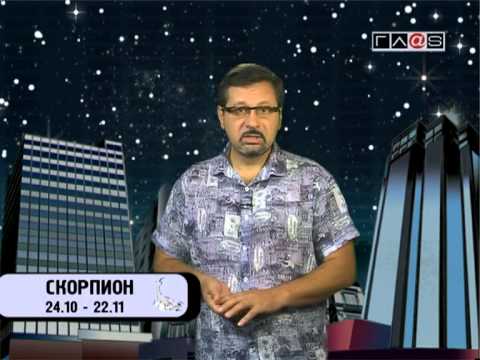 ГЛ@S

СКОРПИОН
24.10 - 22.11